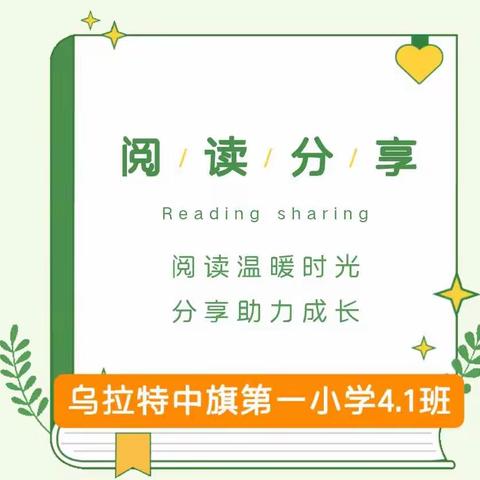 阅/读/分/享

Reading sharing

阅读温暖时光
分享助力成长

乌拉特中旗第一小学4.1班